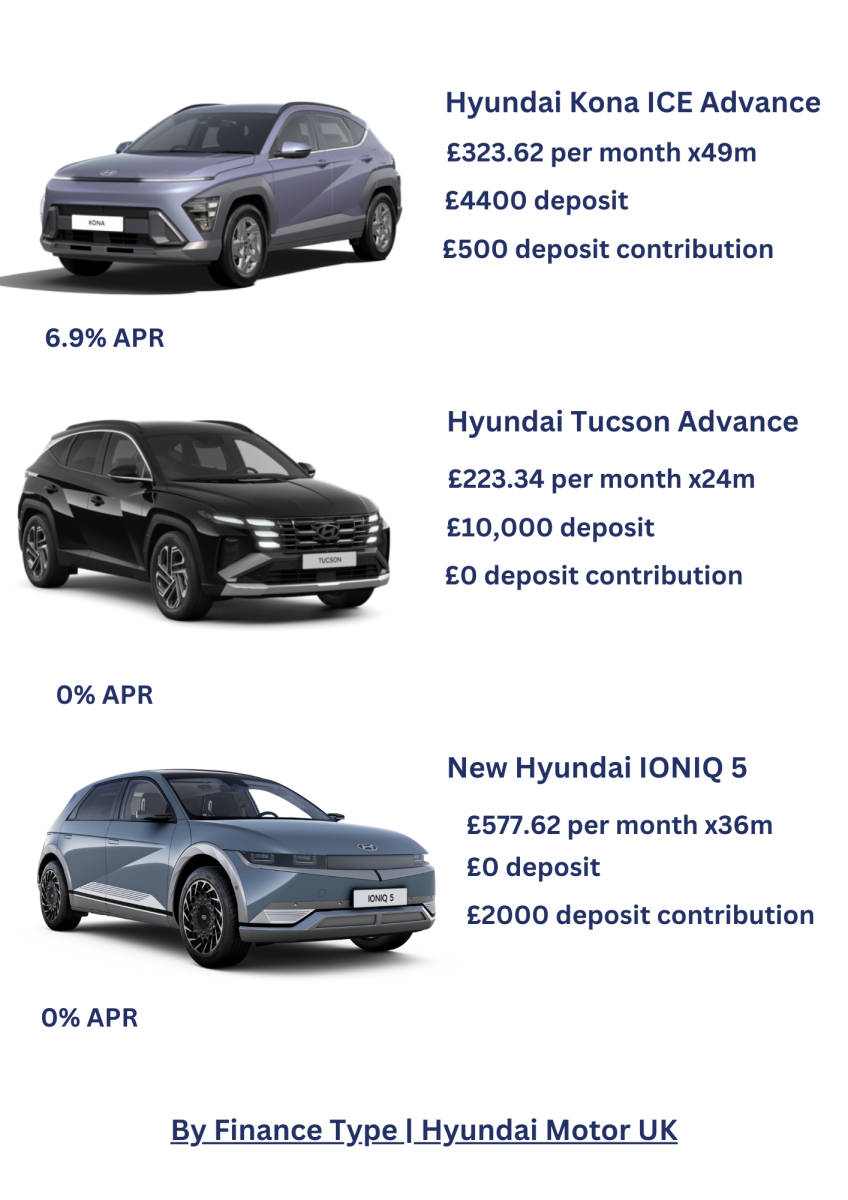 KONA

Hyundai Kona ICE Advance

£323.62 per month x49m

£4400 deposit

£500 deposit contribution

6.9% APR

TUCSON

Hyundai Tucson Advance

£223.34 per month x24m

£10,000 deposit

£0 deposit contribution

0% APR

IONIQ 5

New Hyundai IONIQ 5

£577.62 per month x36m

£0 deposit

£2000 deposit contribution

0% APR

By Finance Type | Hyundai Motor UK